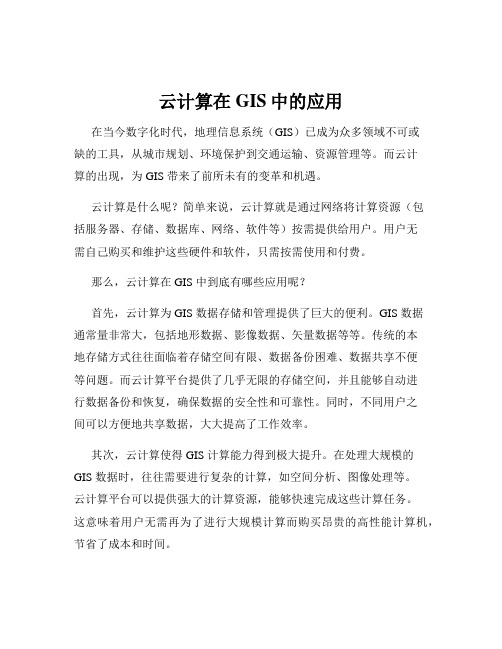 云计算在 GIS 中的应用

在当今数字化时代，地理信息系统（GIS）已成为众多领域不可或缺的工具，从城市规划、环境保护到交通运输、资源管理等。而云计算的出现，为 GIS 带来了前所未有的变革和机遇。

云计算是什么呢？简单来说，云计算就是通过网络将计算资源（包括服务器、存储、数据库、网络、软件等）按需提供给用户。用户无需自己购买和维护这些硬件和软件，只需按需使用和付费。

那么，云计算在 GIS 中到底有哪些应用呢？

首先，云计算为 GIS 数据存储和管理提供了巨大的便利。GIS 数据通常量非常大，包括地形数据、影像数据、矢量数据等等。传统的本地存储方式往往面临着存储空间有限、数据备份困难、数据共享不便等问题。而云计算平台提供了几乎无限的存储空间，并且能够自动进行数据备份和恢复，确保数据的安全性和可靠性。同时，不同用户之间可以方便地共享数据，大大提高了工作效率。

其次，云计算使得 GIS 计算能力得到极大提升。在处理大规模的 GIS 数据时，往往需要进行复杂的计算，如空间分析、图像处理等。云计算平台可以提供强大的计算资源，能够快速完成这些计算任务。这意味着用户无需再为了进行大规模计算而购买昂贵的高性能计算机，节省了成本和时间。